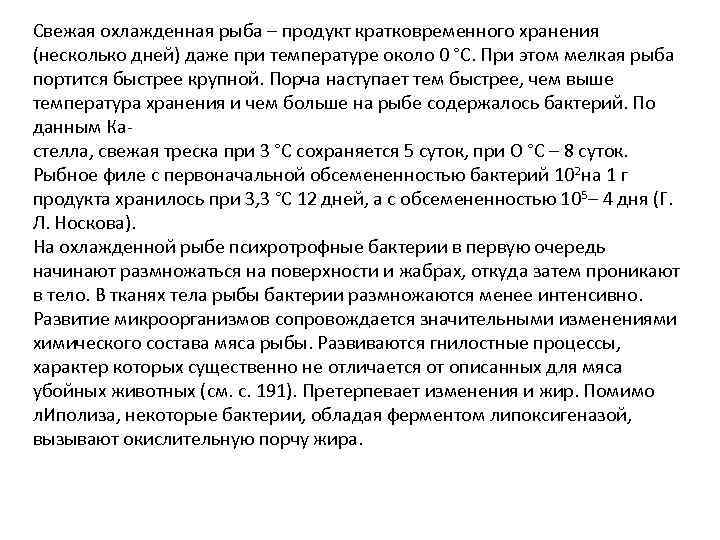 Свежая охлажденная рыба – продукт кратковременного хранения (несколько дней) даже при температуре около 0 °С. При этом мелкая рыба портится быстрее крупной. Порча наступает тем быстрее, чем выше температура хранения и чем больше на рыбе содержалось бактерий. По данным Ка-
стелла, свежая треска при 3 °С сохраняется 5 суток, при О °С – 8 суток. Рыбное филе с первоначальной обсемененностью бактерий $10^2$на 1 г продукта хранилось при 3,3 °С 12 дней, а с обсемененностью $10^5$– 4 дня (Г. Л. Носкова).
На охлажденной рыбе психротрофные бактерии в первую очередь начинают размножаться на поверхности и жабрах, откуда затем проникают в тело. В тканях тела рыбы бактерии размножаются менее интенсивно. Развитие микроорганизмов сопровождается значительными изменениями химического состава мяса рыбы. Развиваются гнилостные процессы, характер которых существенно не отличается от описанных для мяса убойных животных (см. с. 191). Претерпевает изменения и жир. Помимо лИполиза, некоторые бактерии, обладая ферментом липоксигеназой, вызывают окислительную порчу жира.